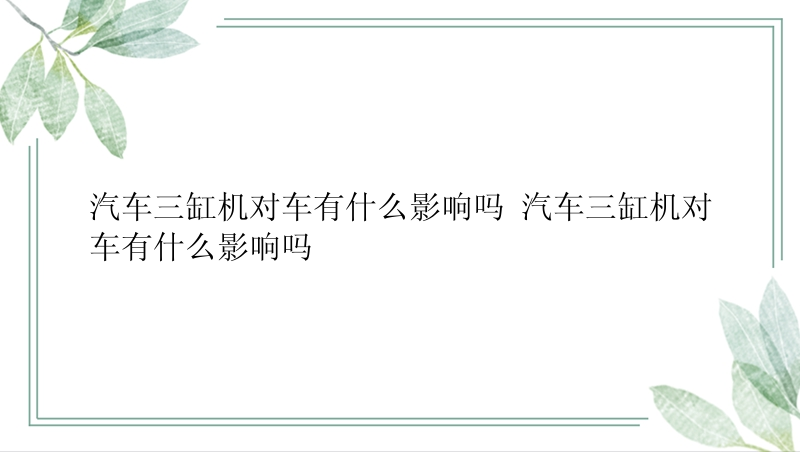 汽车三缸机对车有什么影响吗 汽车三缸机对车有什么影响吗